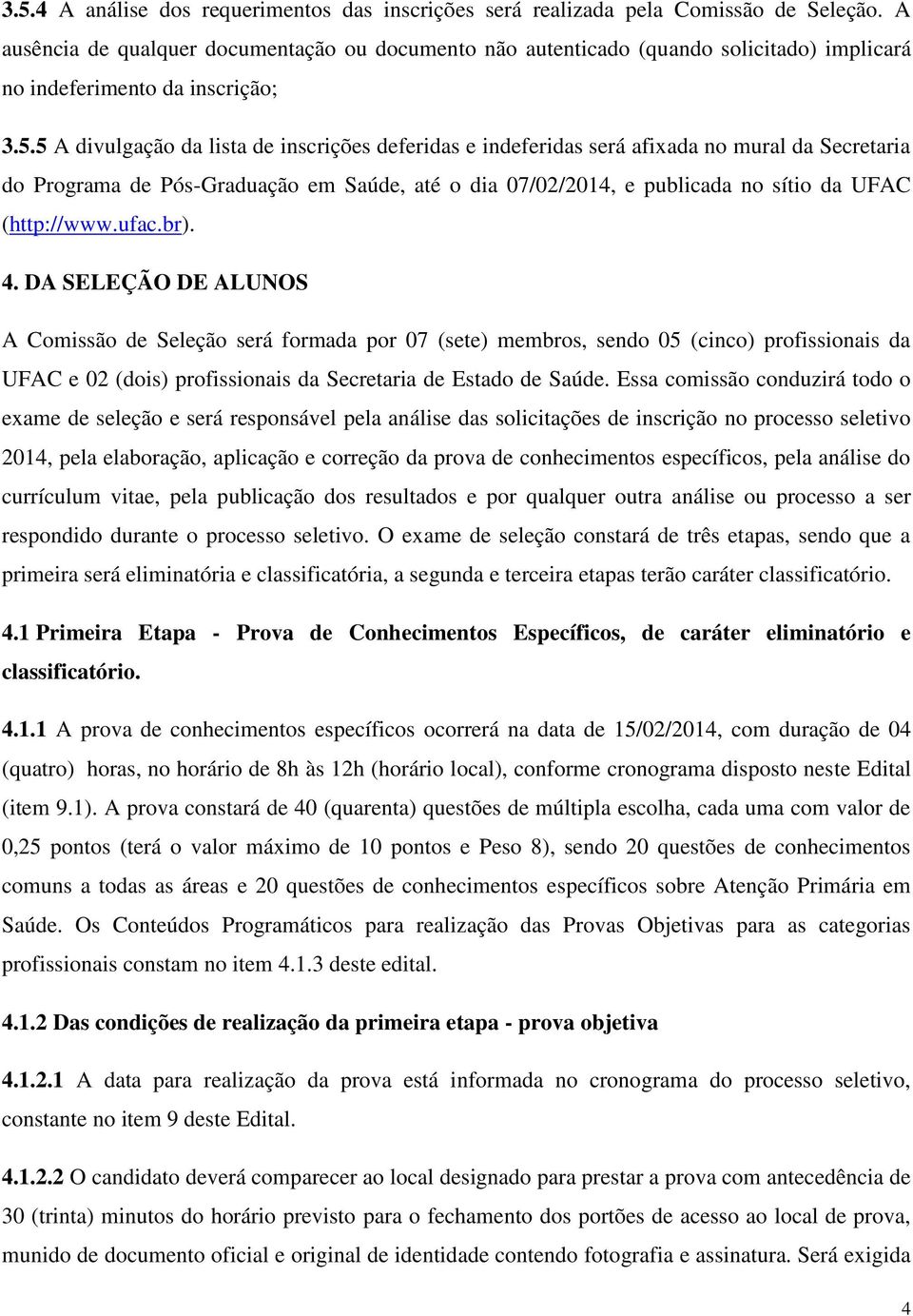 3.5.4 A análise dos requerimentos das inscrições será realizada pela Comissão de Seleção. A ausência de qualquer documentação ou documento não autenticado (quando solicitado) implicará no indeferimento da inscrição;

3.5.5 A divulgação da lista de inscrições deferidas e indeferidas será afixada no mural da Secretaria do Programa de Pós-Graduação em Saúde, até o dia 07/02/2014, e publicada no sítio da UFAC (http://www.ufac.br).

4. DA SELEÇÃO DE ALUNOS

A Comissão de Seleção será formada por 07 (sete) membros, sendo 05 (cinco) profissionais da UFAC e 02 (dois) profissionais da Secretaria de Estado de Saúde. Essa comissão conduzirá todo o exame de seleção e será responsável pela análise das solicitações de inscrição no processo seletivo 2014, pela elaboração, aplicação e correção da prova de conhecimentos específicos, pela análise do currículum vitae, pela publicação dos resultados e por qualquer outra análise ou processo a ser respondido durante o processo seletivo. O exame de seleção constará de três etapas, sendo que a primeira será eliminatória e classificatória, a segunda e terceira etapas terão caráter classificatório.

4.1 Primeira Etapa - Prova de Conhecimentos Específicos, de caráter eliminatório e classificatório.

4.1.1 A prova de conhecimentos específicos ocorrerá na data de 15/02/2014, com duração de 04 (quatro) horas, no horário de 8h às 12h (horário local), conforme cronograma disposto neste Edital (item 9.1). A prova constará de 40 (quarenta) questões de múltipla escolha, cada uma com valor de 0,25 pontos (terá o valor máximo de 10 pontos e Peso 8), sendo 20 questões de conhecimentos comuns a todas as áreas e 20 questões de conhecimentos específicos sobre Atenção Primária em Saúde. Os Conteúdos Programáticos para realização das Provas Objetivas para as categorias profissionais constam no item 4.1.3 deste edital.

4.1.2 Das condições de realização da primeira etapa - prova objetiva

4.1.2.1 A data para realização da prova está informada no cronograma do processo seletivo, constante no item 9 deste Edital.

4.1.2.2 O candidato deverá comparecer ao local designado para prestar a prova com antecedência de 30 (trinta) minutos do horário previsto para o fechamento dos portões de acesso ao local de prova, munido de documento oficial e original de identidade contendo fotografia e assinatura. Será exigida

4